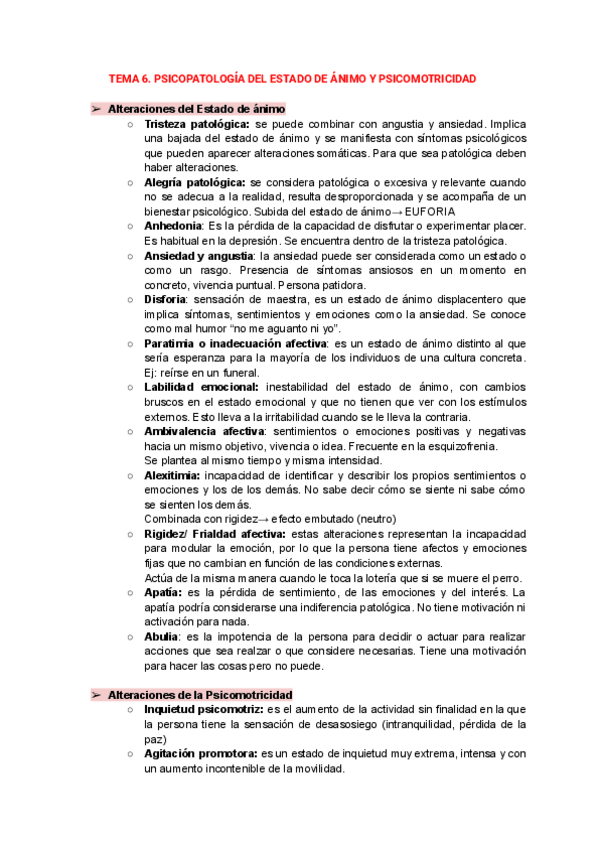 TEMA 6. PSICOPATOLOGÍA DEL ESTADO DE ÁNIMO Y PSICOMOTRICIDAD

➢ Alteraciones del Estado de ánimo

○ Tristeza patológica: se puede combinar con angustia y ansiedad. Implica una bajada del estado de ánimo y se manifiesta con síntomas psicológicos que pueden aparecer alteraciones somáticas. Para que sea patológica deben haber alteraciones.

○ Alegría patológica: se considera patológica o excesiva y relevante cuando no se adecua a la realidad, resulta desproporcionada y se acompaña de un bienestar psicológico. Subida del estado de ánimo→ EUFORIA

○ Anhedonia: Es la pérdida de la capacidad de disfrutar o experimentar placer. Es habitual en la depresión. Se encuentra dentro de la tristeza patológica.

○ Ansiedad y angustia: la ansiedad puede ser considerada como un estado o como un rasgo. Presencia de síntomas ansiosos en un momento en concreto, vivencia puntual. Persona patidora.

○ Disforia: sensación de maestra, es un estado de ánimo displacentero que implica síntomas, sentimientos y emociones como la ansiedad. Se conoce como mal humor "no me aguanto ni yo".

○ Paratimia o inadecuación afectiva: es un estado de ánimo distinto al que sería esperanza para la mayoría de los individuos de una cultura concreta. Ej: reírse en un funeral.

○ Labilidad emocional: inestabilidad del estado de ánimo, con cambios bruscos en el estado emocional y que no tienen que ver con los estímulos externos. Esto lleva a la irritabilidad cuando se le lleva la contraria.

○ Ambivalencia afectiva: sentimientos o emociones positivas y negativas hacia un mismo objetivo, vivencia o idea. Frecuente en la esquizofrenia. Se plantea al mismo tiempo y misma intensidad.

○ Alexitimia: incapacidad de identificar y describir los propios sentimientos o emociones y los de los demás. No sabe decir cómo se siente ni sabe cómo se sienten los demás.
Combinada con rigidez→ efecto embutado (neutro)

○ Rigidez/ Frialdad afectiva: estas alteraciones representan la incapacidad para modular la emoción, por lo que la persona tiene afectos y emociones fijas que no cambian en función de las condiciones externas.
Actúa de la misma manera cuando le toca la lotería que si se muere el perro.

○ Apatía: es la pérdida de sentimiento, de las emociones y del interés. La apatía podría considerarse una indiferencia patológica. No tiene motivación ni activación para nada.

○ Abulia: es la impotencia de la persona para decidir o actuar para realizar acciones que sea realzar o que considere necesarias. Tiene una motivación para hacer las cosas pero no puede.

➢ Alteraciones de la Psicomotricidad

○ Inquietud psicomotriz: es el aumento de la actividad sin finalidad en la que la persona tiene la sensación de desasosiego (intranquilidad, pérdida de la paz)

○ Agitación promotora: es un estado de inquietud muy extrema, intensa y con un aumento incontenible de la movilidad.